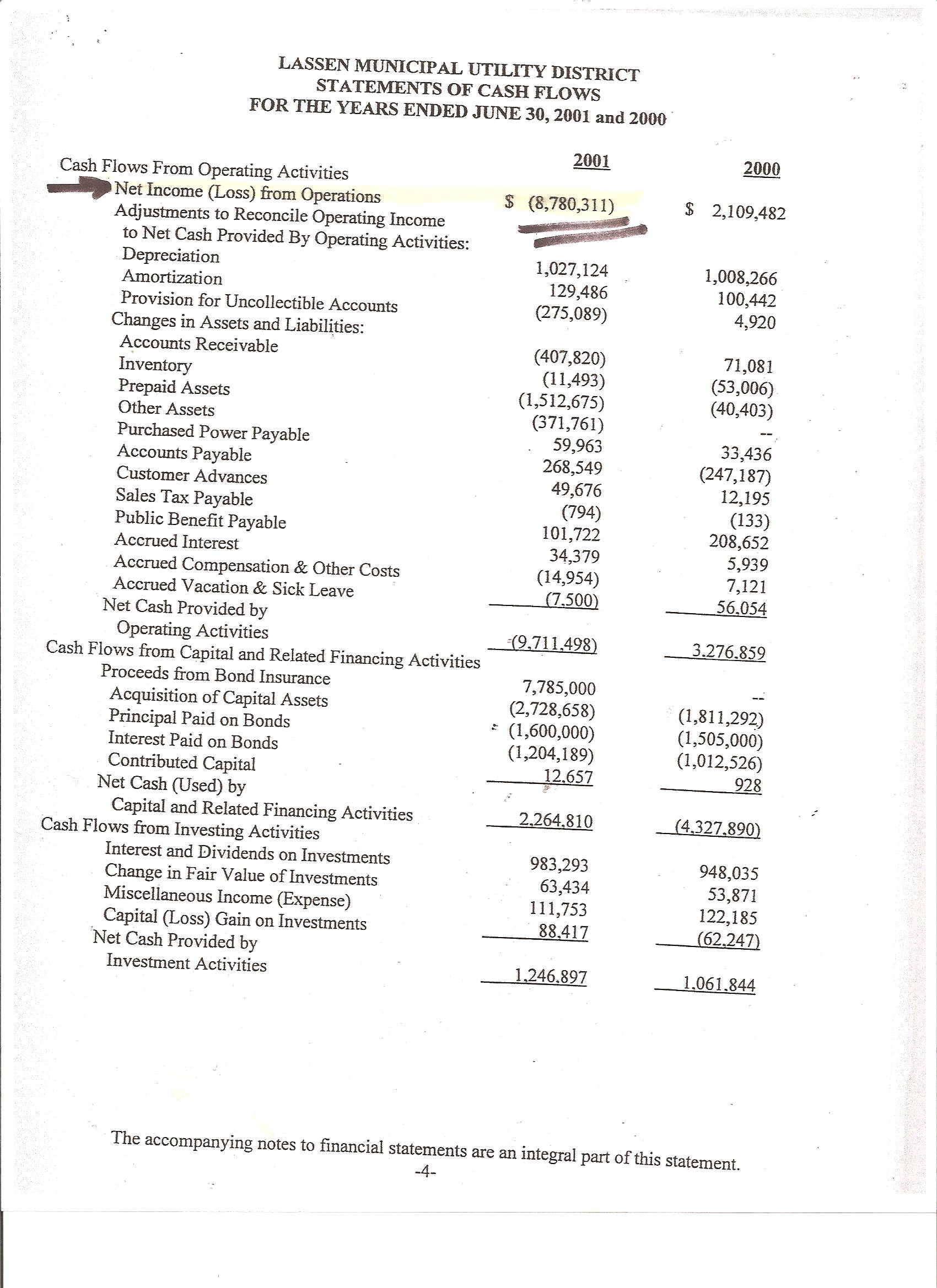 LASSEN MUNICIPAL UTILITY DISTRICT
STATEMENTS OF CASH FLOWS
FOR THE YEARS ENDED JUNE 30, 2001 and 2000

| | 2001 | 2000 |
|---|---|---|
| Cash Flows From Operating Activities | | |
| Net Income (Loss) from Operations | $ (8,780,311) | $ 2,109,482 |
| Adjustments to Reconcile Operating Income to Net Cash Provided By Operating Activities: | | |
| Depreciation | 1,027,124 | 1,008,266 |
| Amortization | 129,486 | 100,442 |
| Provision for Uncollectible Accounts | (275,089) | 4,920 |
| Changes in Assets and Liabilities: | | |
| Accounts Receivable | (407,820) | 71,081 |
| Inventory | (11,493) | (53,006) |
| Prepaid Assets | (1,512,675) | (40,403) |
| Other Assets | (371,761) | -- |
| Purchased Power Payable | 59,963 | 33,436 |
| Accounts Payable | 268,549 | (247,187) |
| Customer Advances | 49,676 | 12,195 |
| Sales Tax Payable | (794) | (133) |
| Public Benefit Payable | 101,722 | 208,652 |
| Accrued Interest | 34,379 | 5,939 |
| Accrued Compensation & Other Costs | (14,954) | 7,121 |
| Accrued Vacation & Sick Leave | (7,500) | 56,054 |
| Net Cash Provided by Operating Activities | (9,711,498) | 3,276,859 |
| Cash Flows from Capital and Related Financing Activities | | |
| Proceeds from Bond Insurance | 7,785,000 | -- |
| Acquisition of Capital Assets | (2,728,658) | (1,811,292) |
| Principal Paid on Bonds | (1,600,000) | (1,505,000) |
| Interest Paid on Bonds | (1,204,189) | (1,012,526) |
| Contributed Capital | 12,657 | 928 |
| Net Cash (Used) by Capital and Related Financing Activities | 2,264,810 | (4,327,890) |
| Cash Flows from Investing Activities | | |
| Interest and Dividends on Investments | 983,293 | 948,035 |
| Change in Fair Value of Investments | 63,434 | 53,871 |
| Miscellaneous Income (Expense) | 111,753 | 122,185 |
| Capital (Loss) Gain on Investments | 88,417 | (62,247) |
| Net Cash Provided by Investment Activities | 1,246,897 | 1,061,844 |

The accompanying notes to financial statements are an integral part of this statement.
-4-